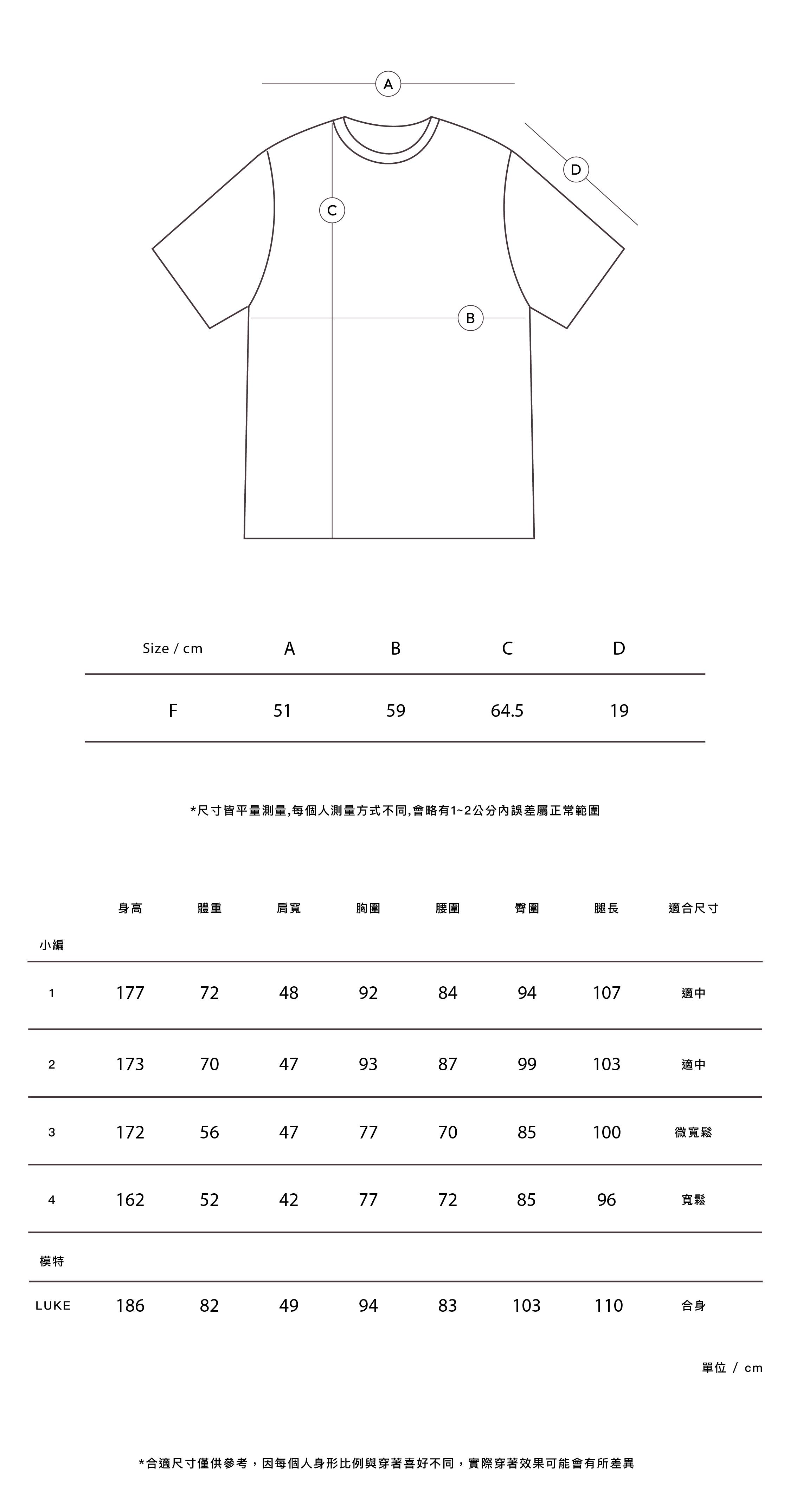 A

D

C

B

| Size / cm | A | B | C | D |
|---|---|---|---|---|
| F | 51 | 59 | 64.5 | 19 |

*尺寸皆平量測量,每個人測量方式不同,會略有1~2公分內誤差屬正常範圍

| | 身高 | 體重 | 肩寬 | 胸圍 | 腰圍 | 臀圍 | 腿長 | 適合尺寸 |
|---|---|---|---|---|---|---|---|---|
| 小編 | | | | | | | | |
| 1 | 177 | 72 | 48 | 92 | 84 | 94 | 107 | 適中 |
| 2 | 173 | 70 | 47 | 93 | 87 | 99 | 103 | 適中 |
| 3 | 172 | 56 | 47 | 77 | 70 | 85 | 100 | 微寬鬆 |
| 4 | 162 | 52 | 42 | 77 | 72 | 85 | 96 | 寬鬆 |
| 模特 | | | | | | | | |
| LUKE | 186 | 82 | 49 | 94 | 83 | 103 | 110 | 合身 |

單位 / cm

*合適尺寸僅供參考，因每個人身形比例與穿著喜好不同，實際穿著效果可能會有所差異